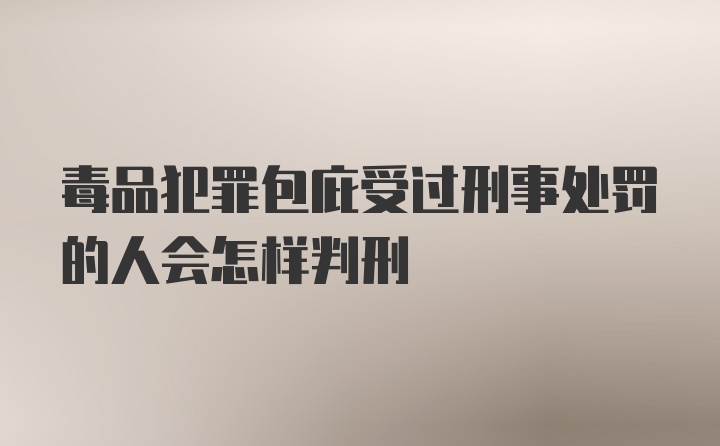 毒品犯罪包庇受过刑事处罚的人会怎样判刑